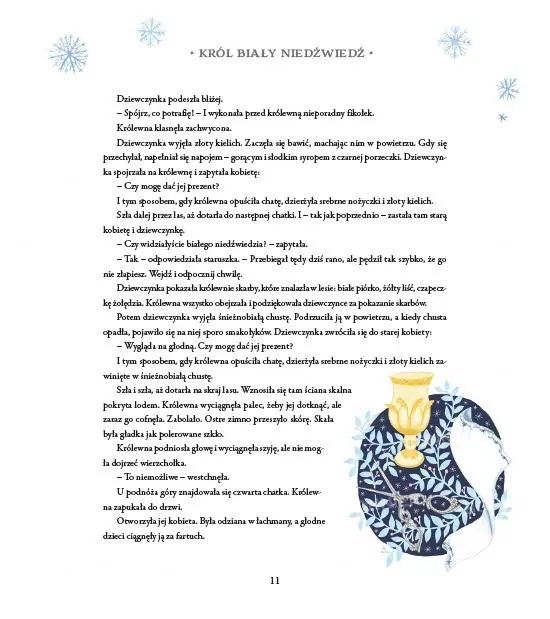 • KRÓL BIAŁY NIEDŹWIEDŹ •

Dziewczynka podeszła bliżej.

– Spójrz, co potrafię! – I wykonała przed królewną nieporadny fikołek.

Królewna klasnęła zachwycona.

Dziewczynka wyjęła złoty kielich. Zaczęła się bawić, machając nim w powietrzu. Gdy się przechylał, napełniał się napojem – gorącym i słodkim syropem z czarnej porzeczki. Dziewczynka spojrzała na królewnę i zapytała kobietę:

– Czy mogę dać jej prezent?

I tym sposobem, gdy królewna opuściła chatę, dzierżyła srebrne nożyczki i złoty kielich.

Szła dalej przez las, aż dotarła do następnej chatki. I – tak jak poprzednio – zastała tam starą kobietę i dziewczynkę.

– Czy widziałyście białego niedźwiedzia? – zapytała.

– Tak – odpowiedziała staruszka. – Przebiegał tędy dziś rano, ale pędził tak szybko, że go nie złapiesz. Wejdź i odpocznij chwilę.

Dziewczynka pokazała królewnie skarby, które znalazła w lesie: białe piórko, żółty liść, czapeczkę żołędzia. Królewna wszystko obejrzała i podziękowała dziewczynce za pokazanie skarbów.

Potem dziewczynka wyjęła śnieżnobiałą chustę. Podrzuciła ją w powietrzu, a kiedy chusta opadła, pojawiło się na niej sporo smakołyków. Dziewczynka zwróciła się do starej kobiety:

– Wygląda na głodną. Czy mogę dać jej prezent?

I tym sposobem, gdy królewna opuściła chatę, dzierżyła srebrne nożyczki i złoty kielich zawinięte w śnieżnobiałą chustę.

Szła i szła, aż dotarła na skraj lasu. Wznosiła się tam ściana skalna pokryta lodem. Królewna wyciągnęła palec, żeby jej dotknąć, ale zaraz go cofnęła. Zabolało. Ostre zimno przeszyło skórę. Skała była gładka jak polerowane szkło.

Królewna podniosła głowę i wyciągnęła szyję, ale nie mogła dojrzeć wierzchołka.

– To niemożliwe – westchnęła.

U podnóża góry znajdowała się czwarta chatka. Królewna zapukała do drzwi.

Otworzyła jej kobieta. Była odziana w łachmany, a głodne dzieci ciągnęły ją za fartuch.

11